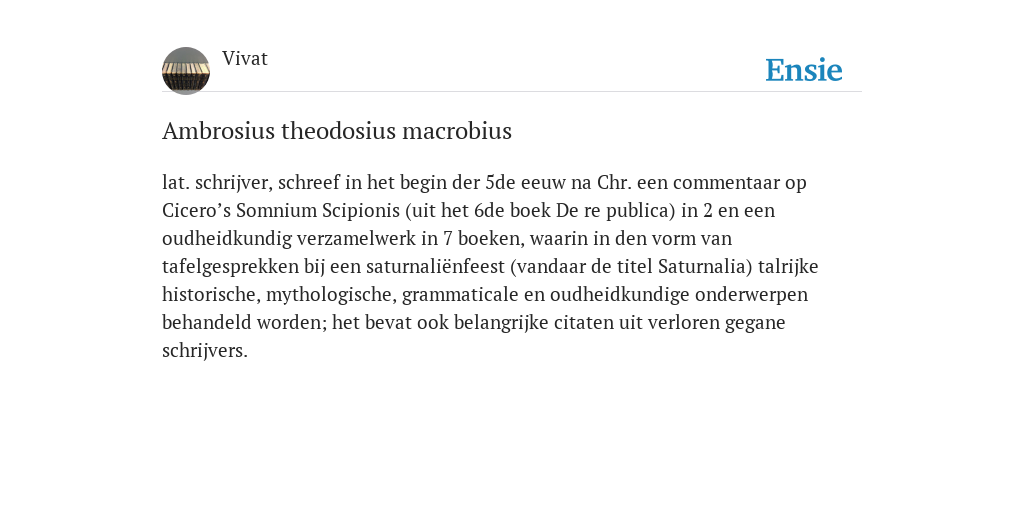 Vivat

Ensie

Ambrosius theodosius macrobius

lat. schrijver, schreef in het begin der 5de eeuw na Chr. een commentaar op Cicero’s Somnium Scipionis (uit het 6de boek De re publica) in 2 en een oudheidkundig verzamelwerk in 7 boeken, waarin in den vorm van tafelgesprekken bij een saturnaliënfeest (vandaar de titel Saturnalia) talrijke historische, mythologische, grammaticale en oudheidkundige onderwerpen behandeld worden; het bevat ook belangrijke citaten uit verloren gegane schrijvers.